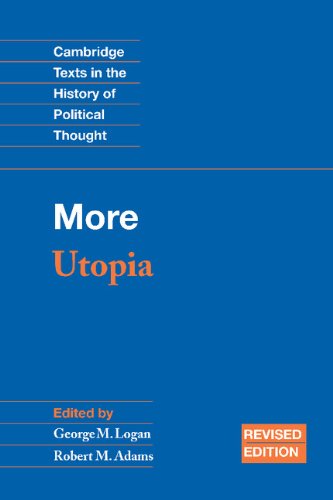 Cambridge
Texts in the
History of
Political
Thought

More
Utopia

Edited by
George M. Logan
Robert M. Adams

REVISED
EDITION